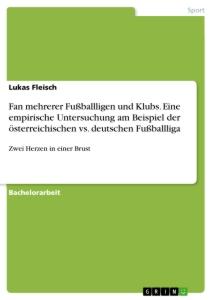 Sport

Lukas Fleisch

Fan mehrerer Fußballligen und Klubs. Eine empirische Untersuchung am Beispiel der österreichischen vs. deutschen Fußballliga

Zwei Herzen in einer Brust

Bachelorarbeit

GRIN